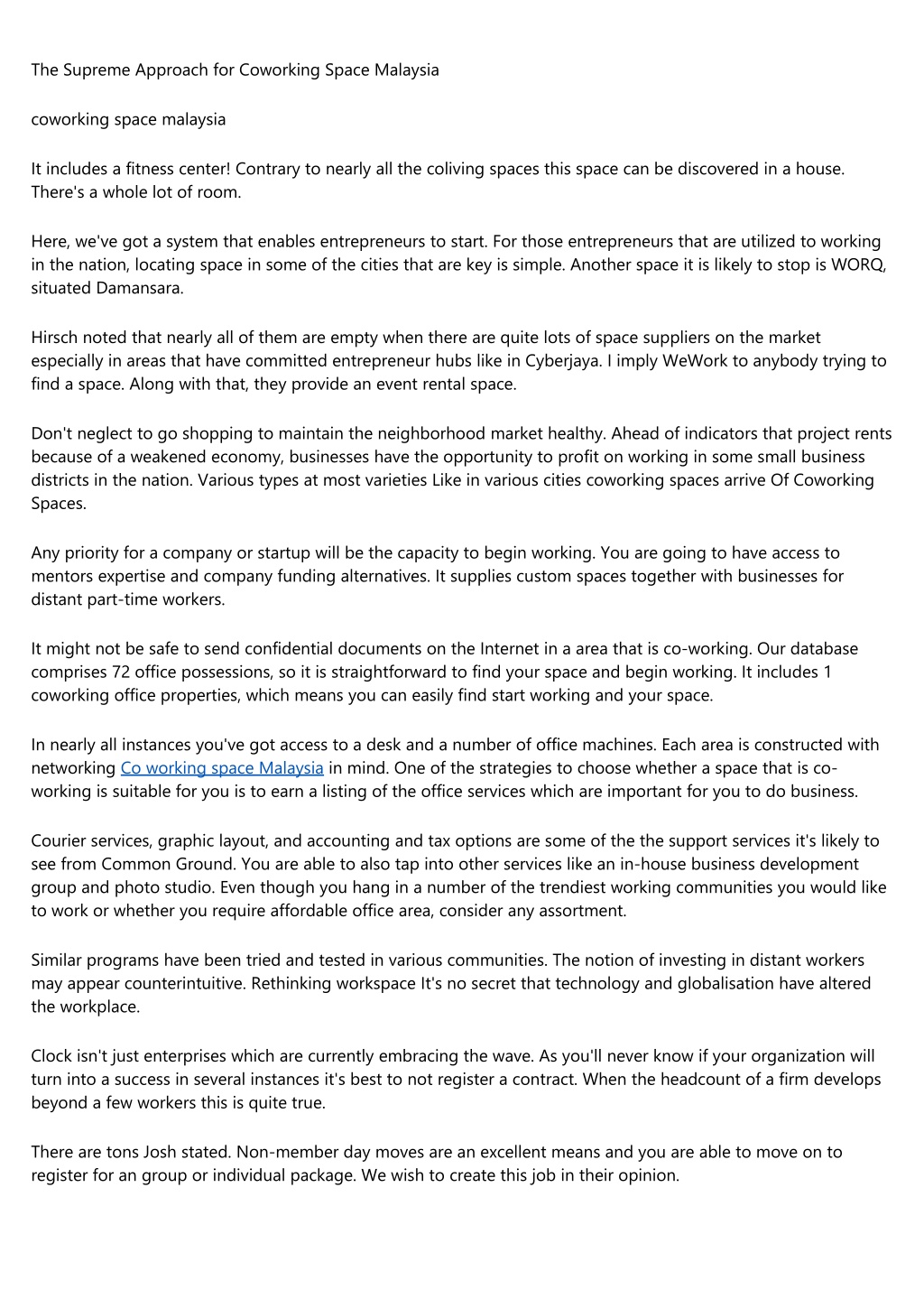 The Supreme Approach for Coworking Space Malaysia

coworking space malaysia

It includes a fitness center! Contrary to nearly all the coliving spaces this space can be discovered in a house. There's a whole lot of room.

Here, we've got a system that enables entrepreneurs to start. For those entrepreneurs that are utilized to working in the nation, locating space in some of the cities that are key is simple. Another space it is likely to stop is WORQ, situated Damansara.

Hirsch noted that nearly all of them are empty when there are quite lots of space suppliers on the market especially in areas that have committed entrepreneur hubs like in Cyberjaya. I imply WeWork to anybody trying to find a space. Along with that, they provide an event rental space.

Don't neglect to go shopping to maintain the neighborhood market healthy. Ahead of indicators that project rents because of a weakened economy, businesses have the opportunity to profit on working in some small business districts in the nation. Various types at most varieties Like in various cities coworking spaces arrive Of Coworking Spaces.

Any priority for a company or startup will be the capacity to begin working. You are going to have access to mentors expertise and company funding alternatives. It supplies custom spaces together with businesses for distant part-time workers.

It might not be safe to send confidential documents on the Internet in a area that is co-working. Our database comprises 72 office possessions, so it is straightforward to find your space and begin working. It includes 1 coworking office properties, which means you can easily find start working and your space.

In nearly all instances you've got access to a desk and a number of office machines. Each area is constructed with networking Co working space Malaysia in mind. One of the strategies to choose whether a space that is co-working is suitable for you is to earn a listing of the office services which are important for you to do business.

Courier services, graphic layout, and accounting and tax options are some of the the support services it's likely to see from Common Ground. You are able to also tap into other services like an in-house business development group and photo studio. Even though you hang in a number of the trendiest working communities you would like to work or whether you require affordable office area, consider any assortment.

Similar programs have been tried and tested in various communities. The notion of investing in distant workers may appear counterintuitive. Rethinking workspace It's no secret that technology and globalisation have altered the workplace.

Clock isn't just enterprises which are currently embracing the wave. As you'll never know if your organization will turn into a success in several instances it's best to not register a contract. When the headcount of a firm develops beyond a few workers this is quite true.

There are tons Josh stated. Non-member day moves are an excellent means and you are able to move on to register for an group or individual package. We wish to create this job in their opinion.